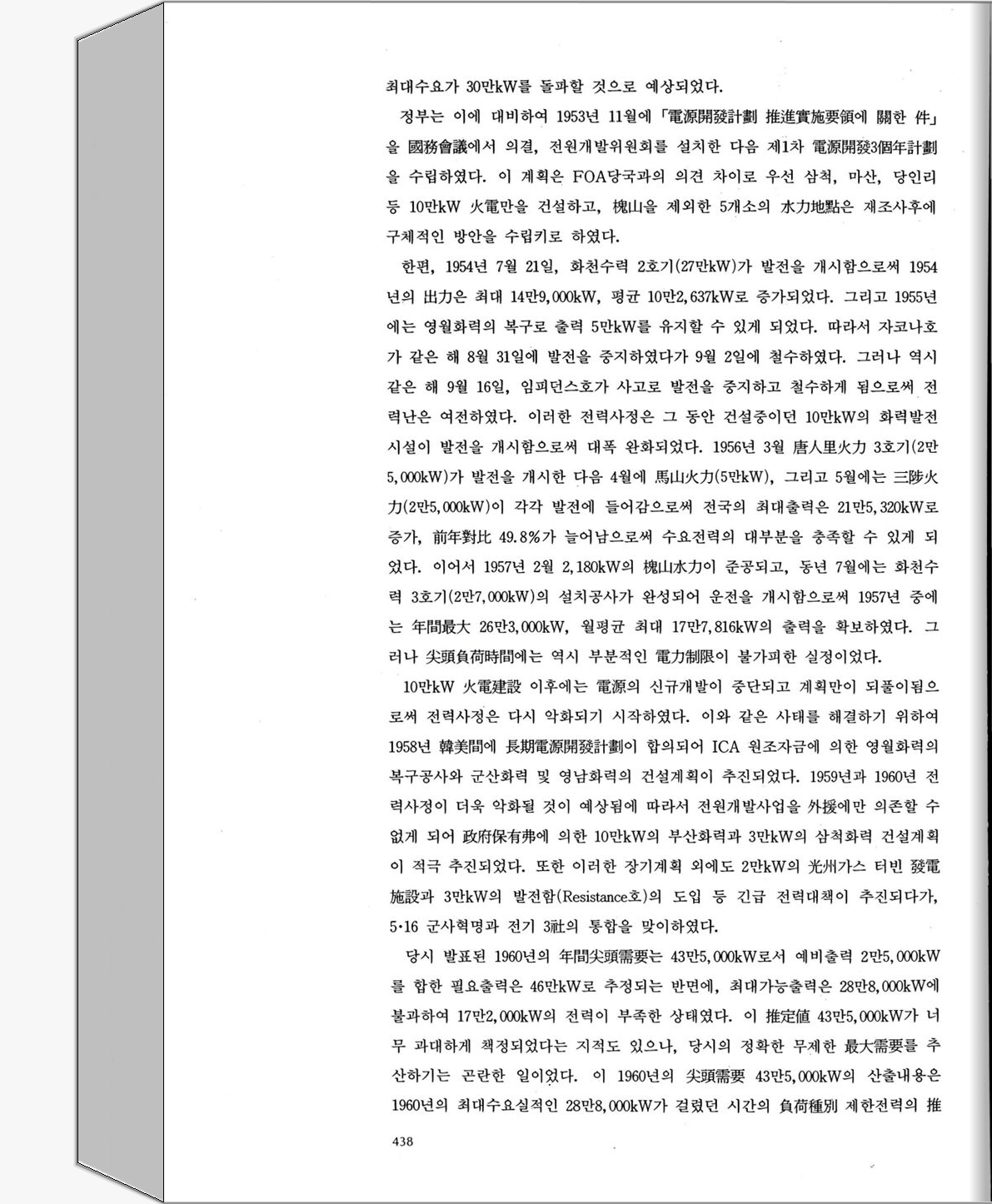 최대수요가 30만kW를 돌파할 것으로 예상되었다.

정부는 이에 대비하여 1953년 11월에 「電源開發計劃 推進實施要領에 關한 件」을 國務會議에서 의결, 전원개발위원회를 설치한 다음 제1차 電源開發3個年計劃을 수립하였다. 이 계획은 FOA당국과의 의견 차이로 우선 삼척, 마산, 당인리 등 10만kW 火電만을 건설하고, 槐山을 제외한 5개소의 水力地點은 재조사후에 구체적인 방안을 수립키로 하였다.

한편, 1954년 7월 21일, 화천수력 2호기(27만kW)가 발전을 개시함으로써 1954년의 出力은 최대 14만9,000kW, 평균 10만2,637kW로 증가되었다. 그리고 1955년에는 영월화력의 복구로 출력 5만kW를 유지할 수 있게 되었다. 따라서 자코나호가 같은 해 8월 31일에 발전을 중지하였다가 9월 2일에 철수하였다. 그러나 역시 같은 해 9월 16일, 임피던스호가 사고로 발전을 중지하고 철수하게 됨으로써 전력난은 여전하였다. 이러한 전력사정은 그 동안 건설중이던 10만kW의 화력발전시설이 발전을 개시함으로써 대폭 완화되었다. 1956년 3월 唐人里火力 3호기(2만5,000kW)가 발전을 개시한 다음 4월에 馬山火力(5만kW), 그리고 5월에는 三陟火力(2만5,000kW)이 각각 발전에 들어감으로써 전국의 최대출력은 21만5,320kW로 증가, 前年對比 49.8%가 늘어남으로써 수요전력의 대부분을 충족할 수 있게 되었다. 이어서 1957년 2월 2,180kW의 槐山水力이 준공되고, 동년 7월에는 화천수력 3호기(2만7,000kW)의 설치공사가 완성되어 운전을 개시함으로써 1957년 중에는 年間最大 26만3,000kW, 월평균 최대 17만7,816kW의 출력을 확보하였다. 그러나 尖頭負荷時間에는 역시 부분적인 電力制限이 불가피한 실정이었다.

10만kW 火電建設 이후에는 電源의 신규개발이 중단되고 계획만이 되풀이됨으로써 전력사정은 다시 악화되기 시작하였다. 이와 같은 사태를 해결하기 위하여 1958년 韓美間에 長期電源開發計劃이 합의되어 ICA 원조자금에 의한 영월화력의 복구공사와 군산화력 및 영남화력의 건설계획이 추진되었다. 1959년과 1960년 전력사정이 더욱 악화될 것이 예상됨에 따라서 전원개발사업을 外援에만 의존할 수 없게 되어 政府保有弗에 의한 10만kW의 부산화력과 3만kW의 삼척화력 건설계획이 적극 추진되었다. 또한 이러한 장기계획 외에도 2만kW의 光州가스 터빈 發電施設과 3만kW의 발전함(Resistance호)의 도입 등 긴급 전력대책이 추진되다가, 5·16 군사혁명과 전기 3社의 통합을 맞이하였다.

당시 발표된 1960년의 年間尖頭需要는 43만5,000kW로서 예비출력 2만5,000kW를 합한 필요출력은 46만kW로 추정되는 반면에, 최대가능출력은 28만8,000kW에 불과하여 17만2,000kW의 전력이 부족한 상태였다. 이 推定値 43만5,000kW가 너무 과대하게 책정되었다는 지적도 있으나, 당시의 정확한 무제한 最大需要를 추산하기는 곤란한 일이었다. 이 1960년의 尖頭需要 43만5,000kW의 산출내용은 1960년의 최대수요실적인 28만8,000kW가 걸렸던 시간의 負荷種別 제한전력의 推

438